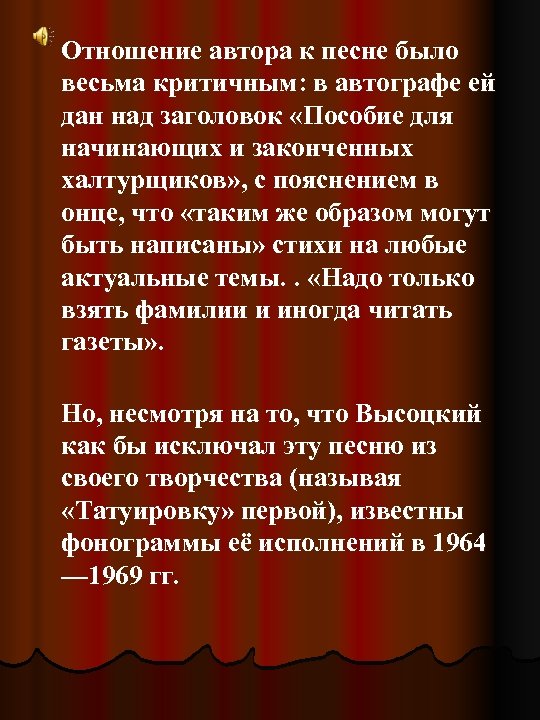 Отношение автора к песне было весьма критичным: в автографе ей дан над заголовок «Пособие для начинающих и законченных халтурщиков», с пояснением в онце, что «таким же образом могут быть написаны» стихи на любые актуальные темы. . «Надо только взять фамилии и иногда читать газеты».

Но, несмотря на то, что Высоцкий как бы исключал эту песню из своего творчества (называя «Татуировку» первой), известны фонограммы её исполнений в 1964 —1969 гг.